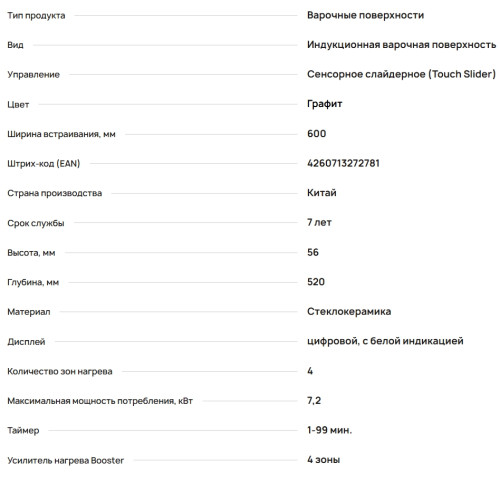 | | |
|---|---|
| Тип продукта | Варочные поверхности |
| Вид | Индукционная варочная поверхность |
| Управление | Сенсорное слайдерное (Touch Slider) |
| Цвет | Графит |
| Ширина встраивания, мм | 600 |
| Штрих-код (EAN) | 4260713272781 |
| Страна производства | Китай |
| Срок службы | 7 лет |
| Высота, мм | 56 |
| Глубина, мм | 520 |
| Материал | Стеклокерамика |
| Дисплей | цифровой, с белой индикацией |
| Количество зон нагрева | 4 |
| Максимальная мощность потребления, кВт | 7,2 |
| Таймер | 1-99 мин. |
| Усилитель нагрева Booster | 4 зоны |